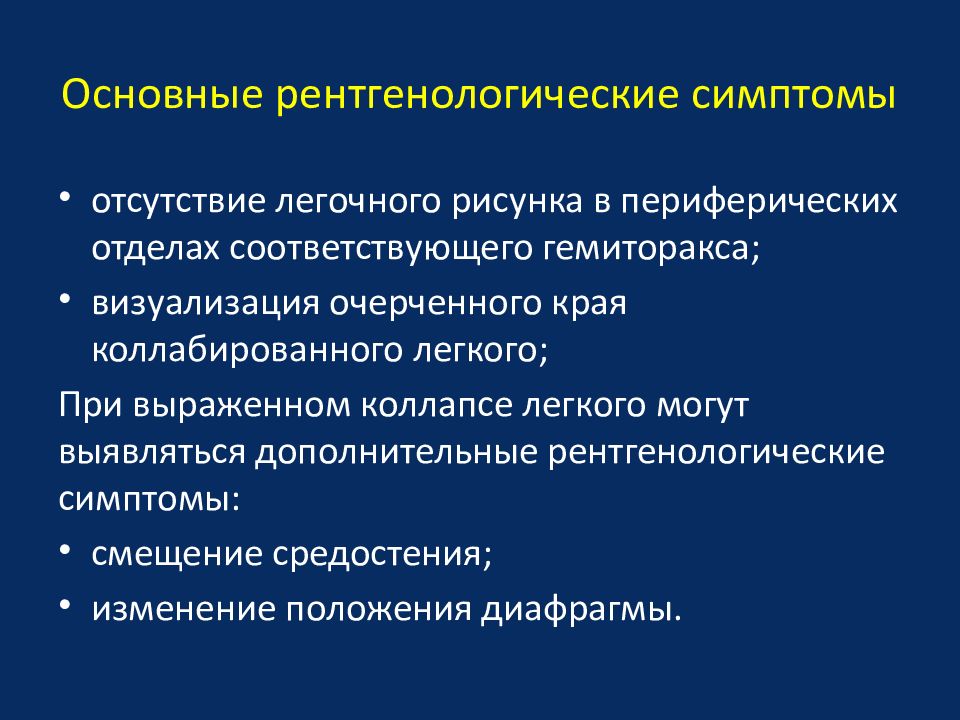 Основные рентгенологические симптомы

• отсутствие легочного рисунка в периферических отделах соответствующего гемиторакса;
• визуализация очерченного края коллабированного легкого;

При выраженном коллапсе легкого могут выявляться дополнительные рентгенологические симптомы:
• смещение средостения;
• изменение положения диафрагмы.